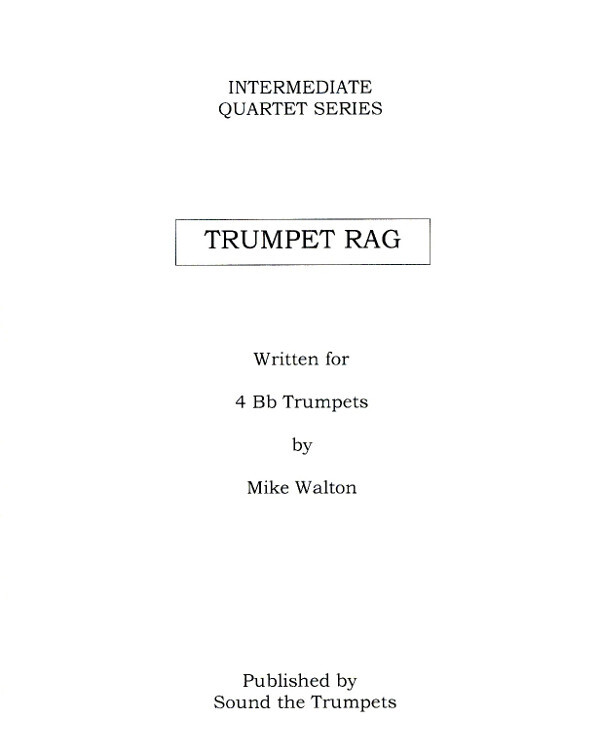 INTERMEDIATE
QUARTET SERIES

TRUMPET RAG

Written for

4 Bb Trumpets

by

Mike Walton

Published by
Sound the Trumpets